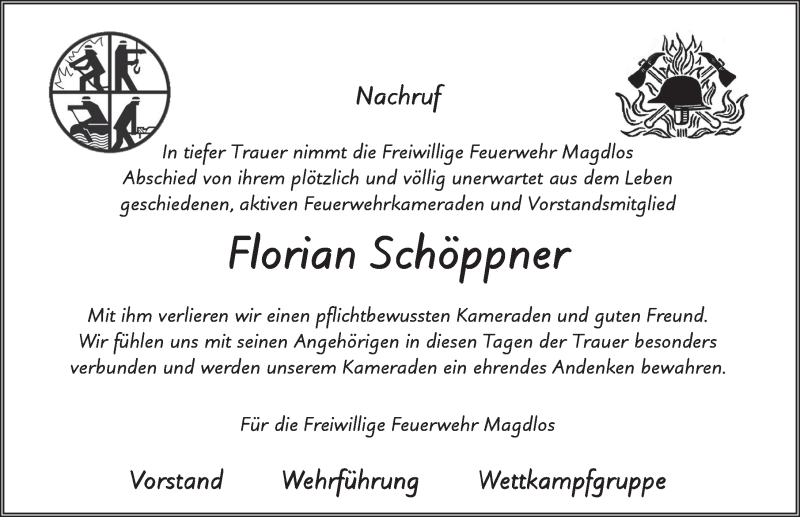 Nachruf

In tiefer Trauer nimmt die Freiwillige Feuerwehr Magdlos Abschied von ihrem plötzlich und völlig unerwartet aus dem Leben geschiedenen, aktiven Feuerwehrkameraden und Vorstandsmitglied

Florian Schöppner

Mit ihm verlieren wir einen pflichtbewussten Kameraden und guten Freund. Wir fühlen uns mit seinen Angehörigen in diesen Tagen der Trauer besonders verbunden und werden unserem Kameraden ein ehrendes Andenken bewahren.

Für die Freiwillige Feuerwehr Magdlos

Vorstand Wehrführung Wettkampfgruppe